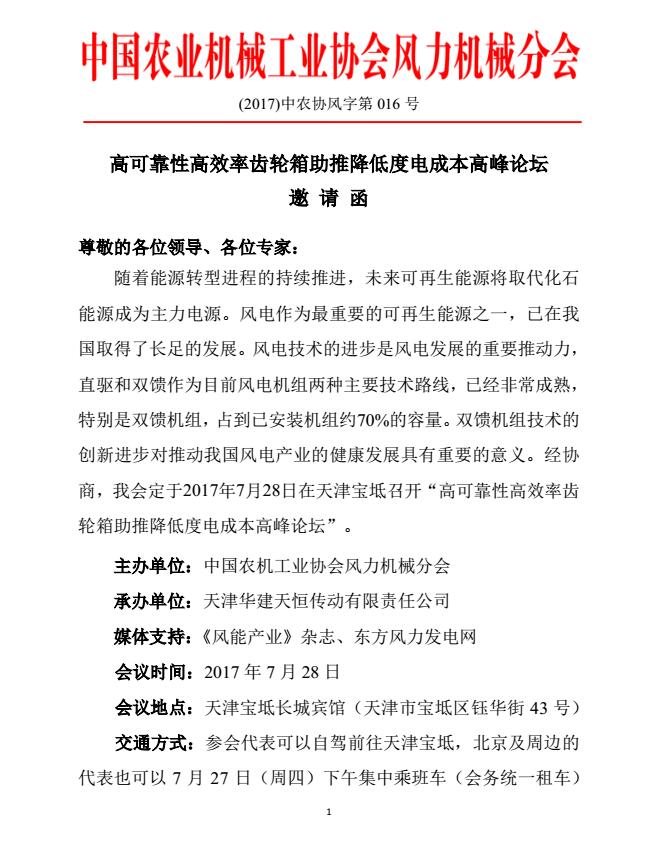 中国农业机械工业协会风力机械分会

(2017)中农协风字第 016 号

高可靠性高效率齿轮箱助推降低度电成本高峰论坛

邀 请 函

尊敬的各位领导、各位专家：

随着能源转型进程的持续推进，未来可再生能源将取代化石能源成为主力电源。风电作为最重要的可再生能源之一，已在我国取得了长足的发展。风电技术的进步是风电发展的重要推动力，直驱和双馈作为目前风电机组两种主要技术路线，已经非常成熟，特别是双馈机组，占到已安装机组约70%的容量。双馈机组技术的创新进步对推动我国风电产业的健康发展具有重要的意义。经协商，我会定于2017年7月28日在天津宝坻召开“高可靠性高效率齿轮箱助推降低度电成本高峰论坛”。

主办单位：中国农机工业协会风力机械分会

承办单位：天津华建天恒传动有限责任公司

媒体支持：《风能产业》杂志、东方风力发电网

会议时间：2017 年 7 月 28 日

会议地点：天津宝坻长城宾馆（天津市宝坻区钰华街 43 号）

交通方式：参会代表可以自驾前往天津宝坻，北京及周边的代表也可以 7 月 27 日（周四）下午集中乘班车（会务统一租车）

1